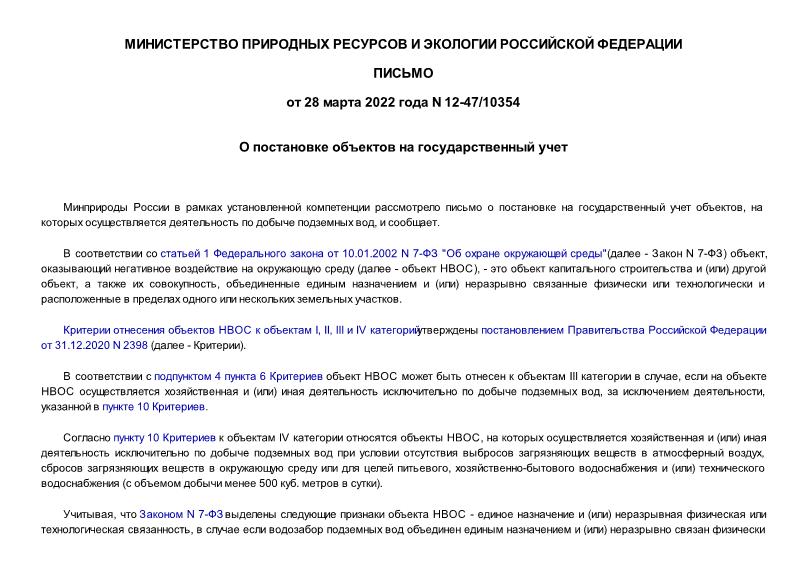 МИНИСТЕРСТВО ПРИРОДНЫХ РЕСУРСОВ И ЭКОЛОГИИ РОССИЙСКОЙ ФЕДЕРАЦИИ

ПИСЬМО

от 28 марта 2022 года N 12-47/10354

О постановке объектов на государственный учет

Минприроды России в рамках установленной компетенции рассмотрело письмо о постановке на государственный учет объектов, на которых осуществляется деятельность по добыче подземных вод, и сообщает.

В соответствии со статьей 1 Федерального закона от 10.01.2002 N 7-ФЗ "Об охране окружающей среды"(далее - Закон N 7-ФЗ) объект, оказывающий негативное воздействие на окружающую среду (далее - объект НВОС), - это объект капитального строительства и (или) другой объект, а также их совокупность, объединенные единым назначением и (или) неразрывно связанные физически или технологически и расположенные в пределах одного или нескольких земельных участков.

Критерии отнесения объектов НВОС к объектам I, II, III и IV категорийутверждены постановлением Правительства Российской Федерации от 31.12.2020 N 2398 (далее - Критерии).

В соответствии с подпунктом 4 пункта 6 Критериев объект НВОС может быть отнесен к объектам III категории в случае, если на объекте НВОС осуществляется хозяйственная и (или) иная деятельность исключительно по добыче подземных вод, за исключением деятельности, указанной в пункте 10 Критериев.

Согласно пункту 10 Критериев к объектам IV категории относятся объекты НВОС, на которых осуществляется хозяйственная и (или) иная деятельность исключительно по добыче подземных вод при условии отсутствия выбросов загрязняющих веществ в атмосферный воздух, сбросов загрязняющих веществ в окружающую среду или для целей питьевого, хозяйственно-бытового водоснабжения и (или) технического водоснабжения (с объемом добычи менее 500 куб. метров в сутки).

Учитывая, что Законом N 7-ФЗ выделены следующие признаки объекта НВОС - единое назначение и (или) неразрывная физическая или технологическая связанность, в случае если водозабор подземных вод объединен единым назначением и (или) неразрывно связан физически